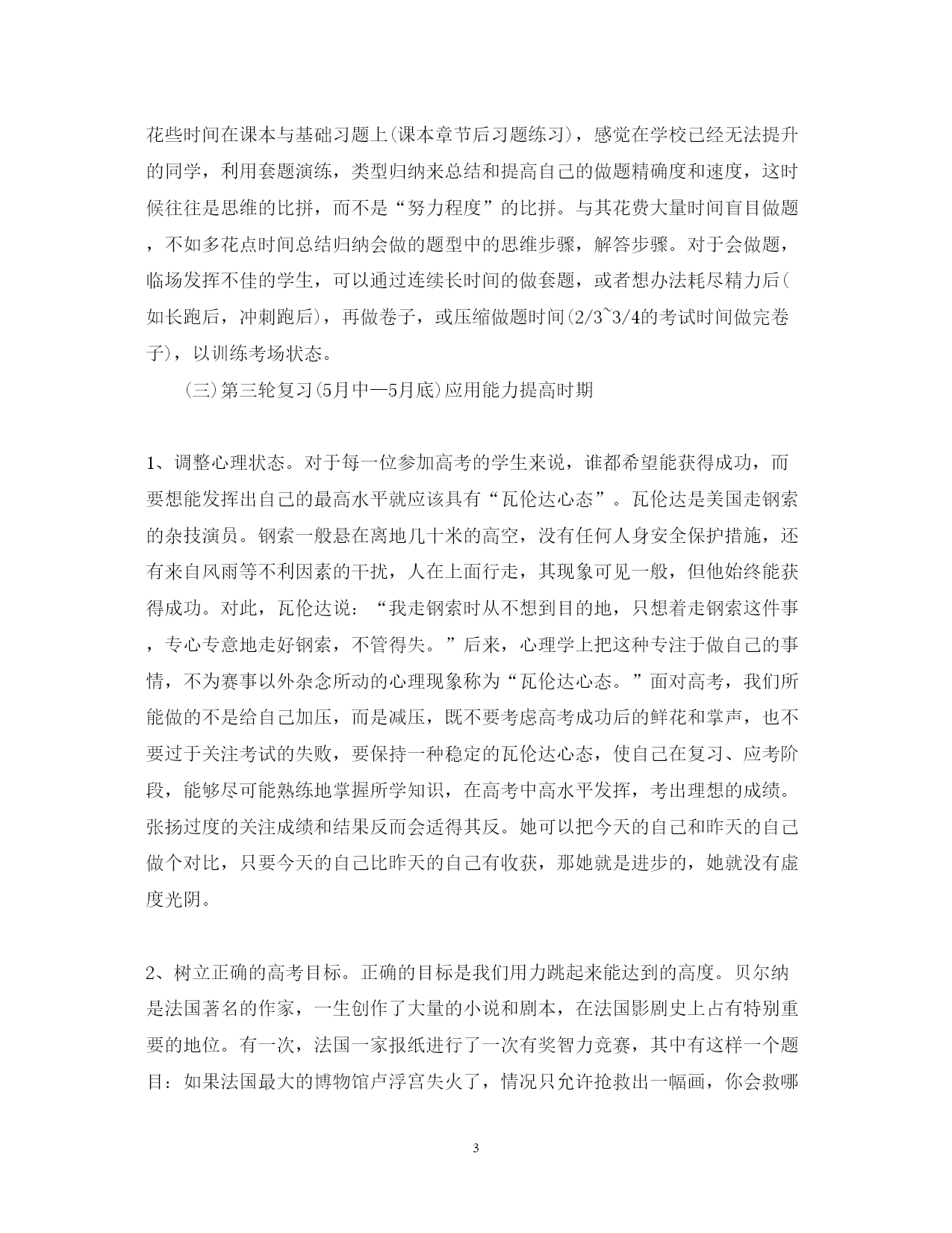 花些时间在课本与基础习题上(课本章节后习题练习)，感觉在学校已经无法提升的同学，利用套题演练，类型归纳来总结和提高自己的做题精确度和速度，这时候往往是思维的比拼，而不是“努力程度”的比拼。与其花费大量时间盲目做题，不如多花点时间总结归纳会做的题型中的思维步骤，解答步骤。对于会做题，临场发挥不佳的学生，可以通过连续长时间的做套题，或者想办法耗尽精力后(如长跑后，冲刺跑后)，再做卷子，或压缩做题时间(2/3~3/4的考试时间做完卷子)，以训练考场状态。

(三)第三轮复习(5月中—5月底)应用能力提高时期

1、调整心理状态。对于每一位参加高考的学生来说，谁都希望能获得成功，而要想能发挥出自己的最高水平就应该具有“瓦伦达心态”。瓦伦达是美国走钢索的杂技演员。钢索一般悬在离地几十米的高空，没有任何人身安全保护措施，还有来自风雨等不利因素的干扰，人在上面行走，其现象可见一般，但他始终能获得成功。对此，瓦伦达说：“我走钢索时从不想到目的地，只想着走钢索这件事，专心专意地走好钢索，不管得失。”后来，心理学上把这种专注于做自己的事情，不为赛事以外杂念所动的心理现象称为“瓦伦达心态。”面对高考，我们所能做的不是给自己加压，而是减压，既不要考虑高考成功后的鲜花和掌声，也不要过于关注考试的失败，要保持一种稳定的瓦伦达心态，使自己在复习、应考阶段，能够尽可能熟练地掌握所学知识，在高考中高水平发挥，考出理想的成绩。张扬过度的关注成绩和结果反而会适得其反。她可以把今天的自己和昨天的自己做个对比，只要今天的自己比昨天的自己有收获，那她就是进步的，她就没有虚度光阴。

2、树立正确的高考目标。正确的目标是我们用力跳起来能达到的高度。贝尔纳是法国著名的作家，一生创作了大量的小说和剧本，在法国影剧史上占有特别重要的地位。有一次，法国一家报纸进行了一次有奖智力竞赛，其中有这样一个题目：如果法国最大的博物馆卢浮宫失火了，情况只允许抢救出一幅画，你会救哪

3